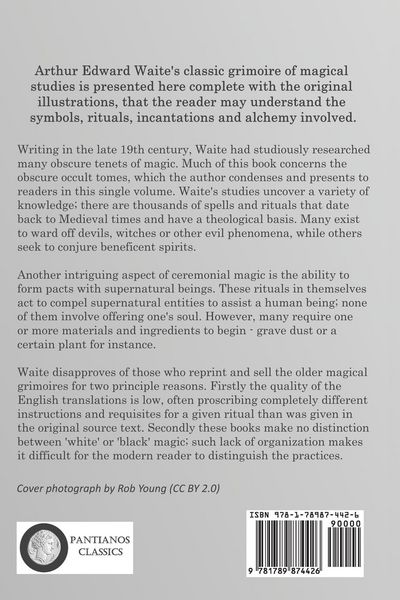 Arthur Edward Waite's classic grimoire of magical studies is presented here complete with the original illustrations, that the reader may understand the symbols, rituals, incantations and alchemy involved.

Writing in the late 19th century, Waite had studiously researched many obscure tenets of magic. Much of this book concerns the obscure occult tomes, which the author condenses and presents to readers in this single volume. Waite's studies uncover a variety of knowledge; there are thousands of spells and rituals that date back to Medieval times and have a theological basis. Many exist to ward off devils, witches or other evil phenomena, while others seek to conjure beneficent spirits.

Another intriguing aspect of ceremonial magic is the ability to form pacts with supernatural beings. These rituals in themselves act to compel supernatural entities to assist a human being; none of them involve offering one's soul. However, many require one or more materials and ingredients to begin - grave dust or a certain plant for instance.

Waite disapproves of those who reprint and sell the older magical grimoires for two principle reasons. Firstly the quality of the English translations is low, often proscribing completely different instructions and requisites for a given ritual than was given in the original source text. Secondly these books make no distinction between 'white' or 'black' magic; such lack of organization makes it difficult for the modern reader to distinguish the practices.

Cover photograph by Rob Young (CC BY 2.0)

PANTIANOS CLASSICS

ISBN 978-1-78987-442-6

90000

9 781789 874426